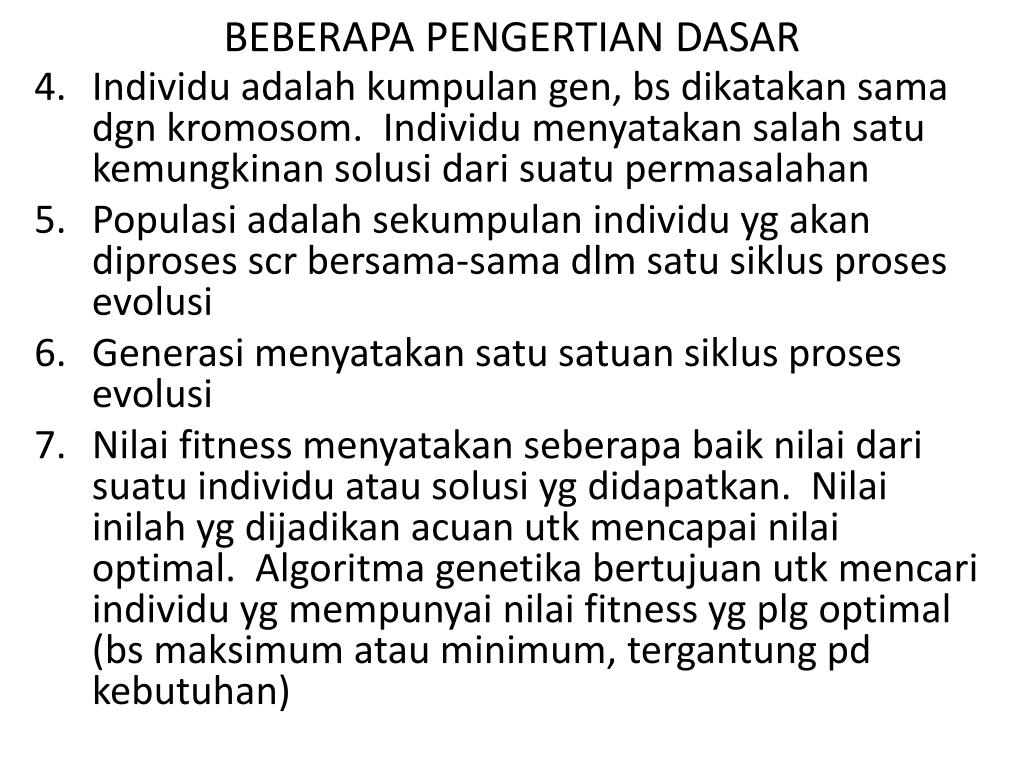 BEBERAPA PENGERTIAN DASAR

4. Individu adalah kumpulan gen, bs dikatakan sama dgn kromosom. Individu menyatakan salah satu kemungkinan solusi dari suatu permasalahan
5. Populasi adalah sekumpulan individu yg akan diproses scr bersama-sama dlm satu siklus proses evolusi
6. Generasi menyatakan satu satuan siklus proses evolusi
7. Nilai fitness menyatakan seberapa baik nilai dari suatu individu atau solusi yg didapatkan. Nilai inilah yg dijadikan acuan utk mencapai nilai optimal. Algoritma genetika bertujuan utk mencari individu yg mempunyai nilai fitness yg plg optimal (bs maksimum atau minimum, tergantung pd kebutuhan)